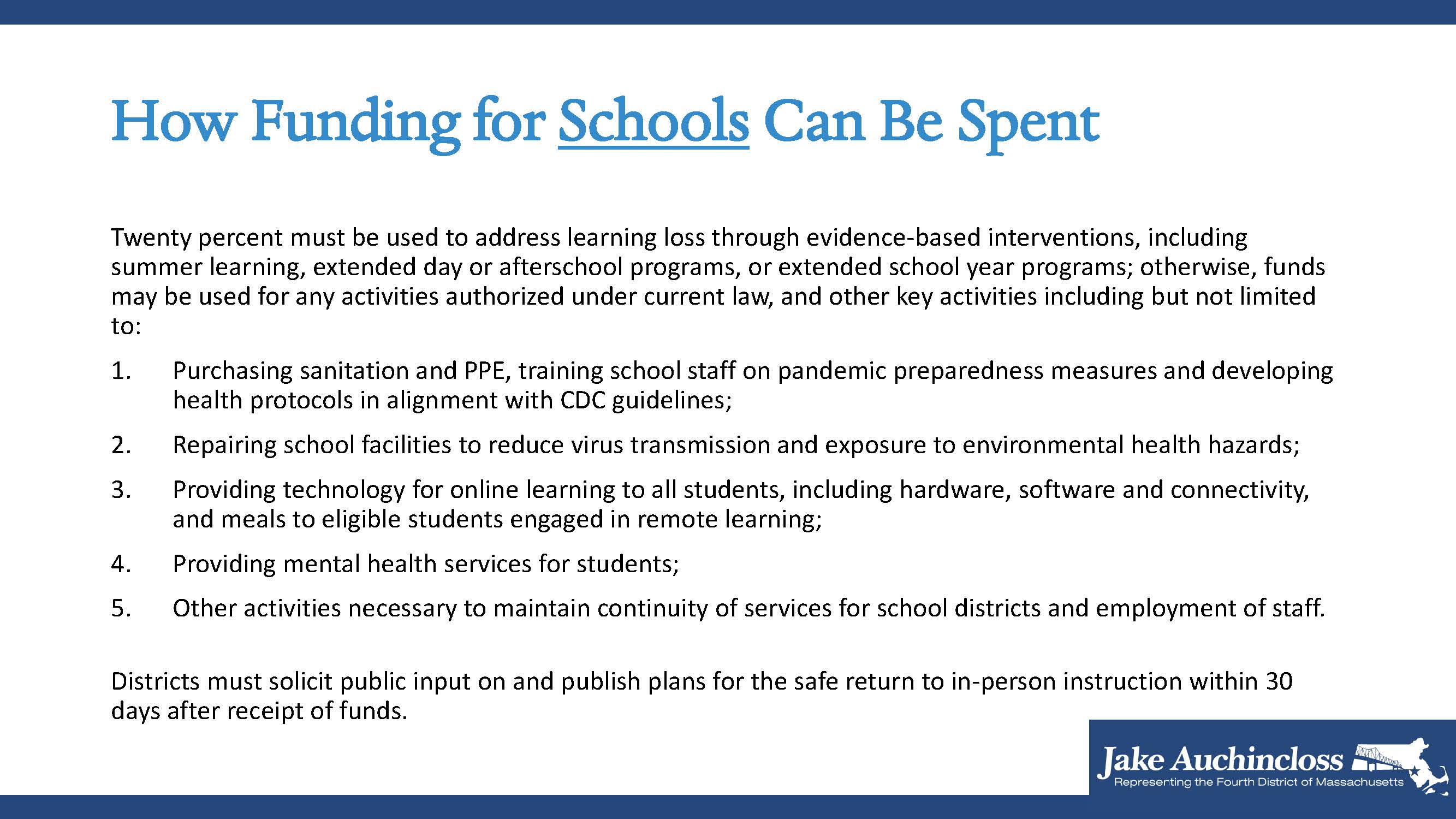 How Funding for Schools Can Be Spent

Twenty percent must be used to address learning loss through evidence-based interventions, including summer learning, extended day or afterschool programs, or extended school year programs; otherwise, funds may be used for any activities authorized under current law, and other key activities including but not limited to:

1. Purchasing sanitation and PPE, training school staff on pandemic preparedness measures and developing health protocols in alignment with CDC guidelines;

2. Repairing school facilities to reduce virus transmission and exposure to environmental health hazards;

3. Providing technology for online learning to all students, including hardware, software and connectivity, and meals to eligible students engaged in remote learning;

4. Providing mental health services for students;

5. Other activities necessary to maintain continuity of services for school districts and employment of staff.

Districts must solicit public input on and publish plans for the safe return to in-person instruction within 30 days after receipt of funds.

Jake Auchincloss
Representing the Fourth District of Massachusetts